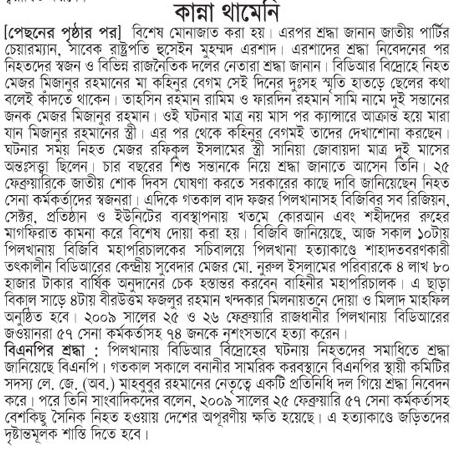 কান্না থামেনি

[পেছনের পৃষ্ঠার পর] বিশেষ মোনাজাত করা হয়। এরপর শ্রদ্ধা জানান জাতীয় পার্টির চেয়ারম্যান, সাবেক রাষ্ট্রপতি হুসেইন মুহম্মদ এরশাদ। এরশাদের শ্রদ্ধা নিবেদনের পর নিহতদের স্বজন ও বিভিন্ন রাজনৈতিক দলের নেতারা শ্রদ্ধা জানান। বিডিআর বিদ্রোহে নিহত মেজর মিজানুর রহমানের মা কহিনুর বেগম সেই দিনের দুঃসহ স্মৃতি হাতড়ে ছেলের কথা বলেই কাঁদতে থাকেন। তাহসিন রহমান রামিম ও ফারদিন রহমান সামি নামে দুই সন্তানের জনক মেজর মিজানুর রহমান। ওই ঘটনার মাত্র নয় মাস পর ক্যান্সারে আক্রান্ত হয়ে মারা যান মিজানুর রহমানের স্ত্রী। এর পর থেকে কহিনুর বেগমই তাদের দেখাশোনা করছেন। ঘটনার সময় নিহত মেজর রফিকুল ইসলামের স্ত্রী সানিয়া জোবায়দা মাত্র দুই মাসের অন্তঃসত্ত্বা ছিলেন। চার বছরের শিশু সন্তানকে নিয়ে শ্রদ্ধা জানাতে আসেন তিনি। ২৫ ফেব্রুয়ারিকে জাতীয় শোক দিবস ঘোষণা করতে সরকারের কাছে দাবি জানিয়েছেন নিহত সেনা কর্মকর্তাদের স্বজনরা। এদিকে গতকাল বাদ ফজর পিলখানাসহ বিজিবির সব রিজিয়ন, সেক্টর, প্রতিষ্ঠান ও ইউনিটের ব্যবস্থাপনায় খতমে কোরআন এবং শহীদদের রুহের মাগফিরাত কামনা করে বিশেষ দোয়া করা হয়। বিজিবি জানিয়েছে, আজ সকাল ১০টায় পিলখানায় বিজিবি মহাপরিচালকের সচিবালয়ে পিলখানা হত্যাকাণ্ডে শাহাদতবরণকারী তৎকালীন বিডিআরের কেন্দ্রীয় সুবেদার মেজর মো. নুরুল ইসলামের পরিবারকে ৪ লাখ ৮০ হাজার টাকার বার্ষিক অনুদানের চেক হস্তান্তর করবেন বাহিনীর মহাপরিচালক। এ ছাড়া বিকাল সাড়ে ৪টায় বীরউত্তম ফজলুর রহমান খন্দকার মিলনায়তনে দোয়া ও মিলাদ মাহফিল অনুষ্ঠিত হবে। ২০০৯ সালের ২৫ ও ২৬ ফেব্রুয়ারি রাজধানীর পিলখানায় বিডিআরের জওয়ানরা ৫৭ সেনা কর্মকর্তাসহ ৭৪ জনকে নৃশংসভাবে হত্যা করেন।

বিএনপির শ্রদ্ধা : পিলখানায় বিডিআর বিদ্রোহের ঘটনায় নিহতদের সমাধিতে শ্রদ্ধা জানিয়েছে বিএনপি। গতকাল সকালে বনানীর সামরিক কবরস্থানে বিএনপির স্থায়ী কমিটির সদস্য লে. জে. (অব.) মাহবুবুর রহমানের নেতৃত্বে একটি প্রতিনিধি দল গিয়ে শ্রদ্ধা নিবেদন করে। পরে তিনি সাংবাদিকদের বলেন, ২০০৯ সালের ২৫ ফেব্রুয়ারি ৫৭ সেনা কর্মকর্তাসহ বেশকিছু সৈনিক নিহত হওয়ায় দেশের অপূরণীয় ক্ষতি হয়েছে। এ হত্যাকাণ্ডে জড়িতদের দৃষ্টান্তমূলক শাস্তি দিতে হবে।